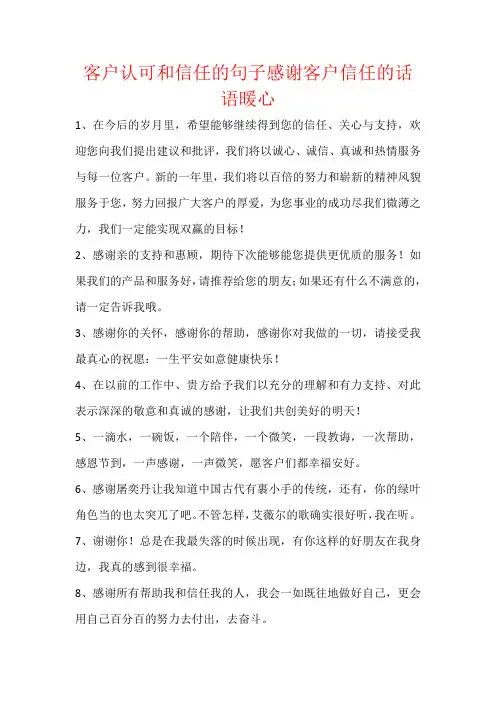 客户认可和信任的句子感谢客户信任的话语暖心

1、在今后的岁月里，希望能够继续得到您的信任、关心与支持，欢迎您向我们提出建议和批评，我们将以诚心、诚信、真诚和热情服务与每一位客户。新的一年里，我们将以百倍的努力和崭新的精神风貌服务于您，努力回报广大客户的厚爱，为您事业的成功尽我们微薄之力，我们一定能实现双赢的目标！

2、感谢亲的支持和惠顾，期待下次能够能您提供更优质的服务！如果我们的产品和服务好，请推荐给您的朋友；如果还有什么不满意的，请一定告诉我哦。

3、感谢你的关怀，感谢你的帮助，感谢你对我做的一切，请接受我最真心的祝愿：一生平安如意健康快乐！

4、在以前的工作中、贵方给予我们以充分的理解和有力支持、对此表示深深的敬意和真诚的感谢，让我们共创美好的明天！

5、一滴水，一碗饭，一个陪伴，一个微笑，一段教诲，一次帮助，感恩节到，一声感谢，一声微笑，愿客户们都幸福安好。

6、感谢屠奕丹让我知道中国古代有裹小手的传统，还有，你的绿叶角色当的也太突兀了吧。不管怎样，艾薇尔的歌确实很好听，我在听。

7、谢谢你！总是在我最失落的时候出现，有你这样的好朋友在我身边，我真的感到很幸福。

8、感谢所有帮助我和信任我的人，我会一如既往地做好自己，更会用自己百分百的努力去付出，去奋斗。